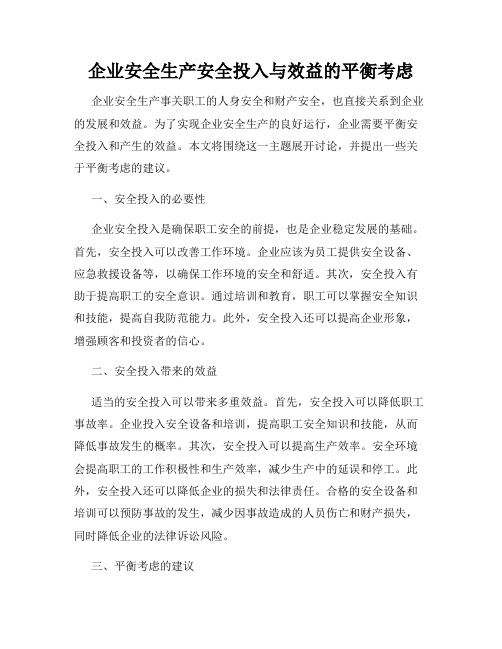 企业安全生产安全投入与效益的平衡考虑

企业安全生产事关职工的人身安全和财产安全，也直接关系到企业的发展和效益。为了实现企业安全生产的良好运行，企业需要平衡安全投入和产生的效益。本文将围绕这一主题展开讨论，并提出一些关于平衡考虑的建议。

一、安全投入的必要性

企业安全投入是确保职工安全的前提，也是企业稳定发展的基础。首先，安全投入可以改善工作环境。企业应该为员工提供安全设备、应急救援设备等，以确保工作环境的安全和舒适。其次，安全投入有助于提高职工的安全意识。通过培训和教育，职工可以掌握安全知识和技能，提高自我防范能力。此外，安全投入还可以提高企业形象，增强顾客和投资者的信心。

二、安全投入带来的效益

适当的安全投入可以带来多重效益。首先，安全投入可以降低职工事故率。企业投入安全设备和培训，提高职工安全知识和技能，从而降低事故发生的概率。其次，安全投入可以提高生产效率。安全环境会提高职工的工作积极性和生产效率，减少生产中的延误和停工。此外，安全投入还可以降低企业的损失和法律责任。合格的安全设备和培训可以预防事故的发生，减少因事故造成的人员伤亡和财产损失，同时降低企业的法律诉讼风险。

三、平衡考虑的建议